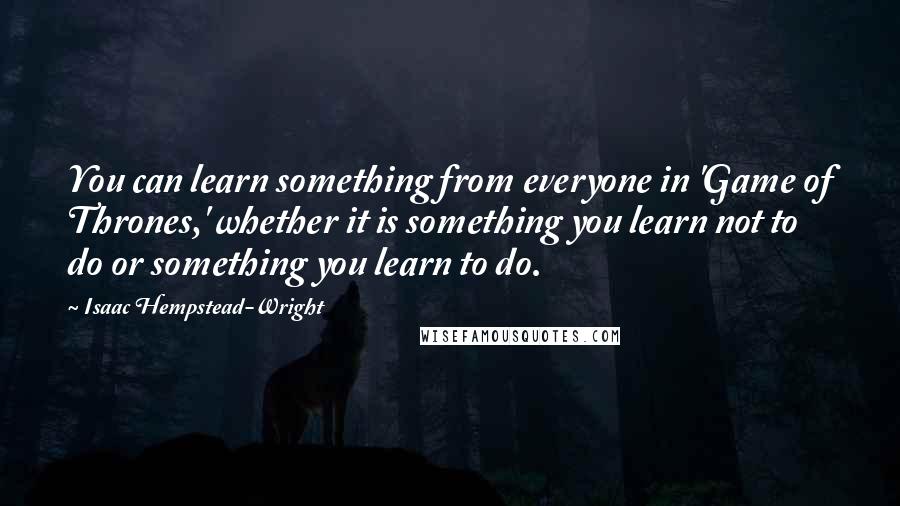 You can learn something from everyone in 'Game of Thrones,' whether it is something you learn not to do or something you learn to do.

~ Isaac Hempstead-Wright

WISEFAMOUSQUOTES.COM